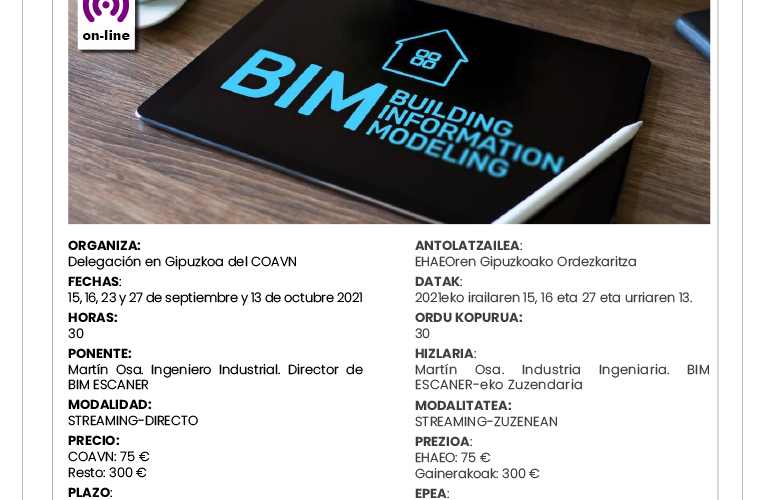 on-line

BIM
BUILDING INFORMATION MODELING

ORGANIZA:
Delegación en Gipuzkoa del COAVN

FECHAS:
15, 16, 23 y 27 de septiembre y 13 de octubre 2021

HORAS:
30

PONENTE:
Martín Osa. Ingeniero Industrial. Director de BIM ESCANER

MODALIDAD:
STREAMING-DIRECTO

PRECIO:
COAVN: 75 €
Resto: 300 €

PLAZO:

ANTOLATZAILEA:
EHAEOren Gipuzkoako Ordezkaritza

DATAK:
2021eko irailaren 15, 16 eta 27 eta urriaren 13.

ORDU KOPURUA:
30

HIZLARIA:
Martín Osa. Industria Ingeniaria. BIM ESCANER-eko Zuzendaria

MODALITATEA:
STREAMING-ZUZENEAN

PREZIOA:
EHAEO: 75 €
Gainerakoak: 300 €

EPEA: